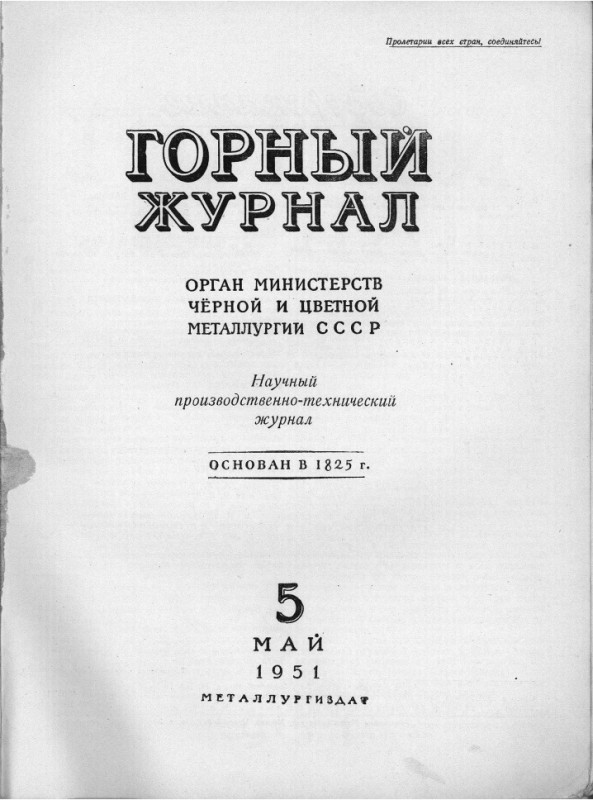 Пролетарии всех стран, соединяйтесь!

ГОРНЫЙ ЖУРНАЛ

ОРГАН МИНИСТЕРСТВ
ЧЁРНОЙ И ЦВЕТНОЙ
МЕТАЛЛУРГИИ СССР

Научный
производственно-технический
журнал

ОСНОВАН В 1825 г.

5
МАЙ
1951
МЕТАЛЛУРГИЗДАТ